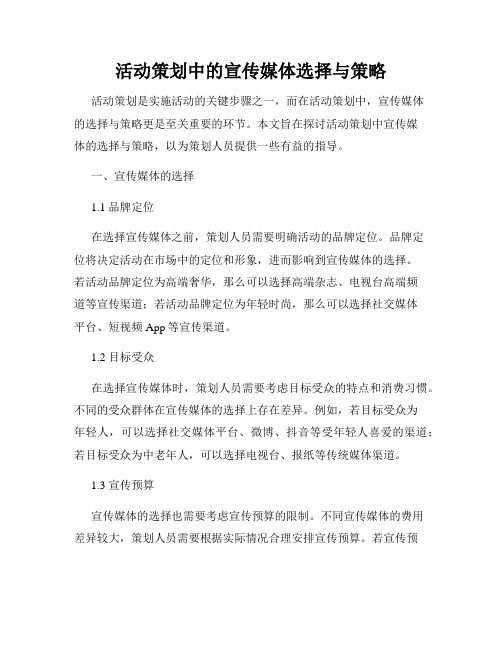 活动策划中的宣传媒体选择与策略

活动策划是实施活动的关键步骤之一，而在活动策划中，宣传媒体的选择与策略更是至关重要的环节。本文旨在探讨活动策划中宣传媒体的选择与策略，以为策划人员提供一些有益的指导。

一、宣传媒体的选择

1.1 品牌定位

在选择宣传媒体之前，策划人员需要明确活动的品牌定位。品牌定位将决定活动在市场中的定位和形象，进而影响到宣传媒体的选择。若活动品牌定位为高端奢华，那么可以选择高端杂志、电视台高端频道等宣传渠道；若活动品牌定位为年轻时尚，那么可以选择社交媒体平台、短视频 App 等宣传渠道。

1.2 目标受众

在选择宣传媒体时，策划人员需要考虑目标受众的特点和消费习惯。不同的受众群体在宣传媒体的选择上存在差异。例如，若目标受众为年轻人，可以选择社交媒体平台、微博、抖音等受年轻人喜爱的渠道；若目标受众为中老年人，可以选择电视台、报纸等传统媒体渠道。

1.3 宣传预算

宣传媒体的选择也需要考虑宣传预算的限制。不同宣传媒体的费用差异较大，策划人员需要根据实际情况合理安排宣传预算。若宣传预